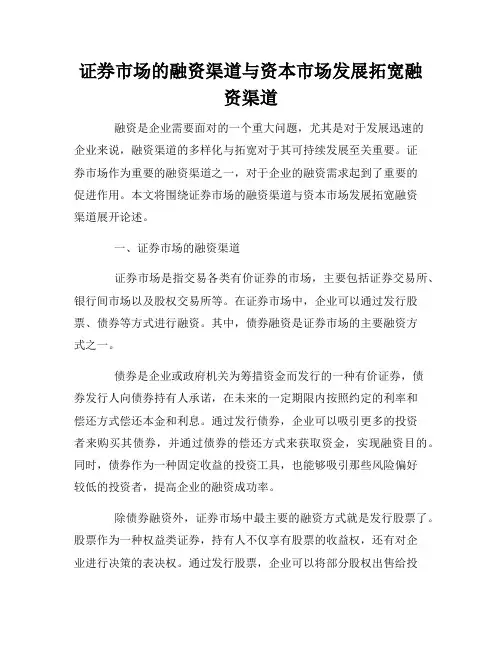 证券市场的融资渠道与资本市场发展拓宽融资渠道

融资是企业需要面对的一个重大问题，尤其是对于发展迅速的企业来说，融资渠道的多样化与拓宽对于其可持续发展至关重要。证券市场作为重要的融资渠道之一，对于企业的融资需求起到了重要的促进作用。本文将围绕证券市场的融资渠道与资本市场发展拓宽融资渠道展开论述。

一、证券市场的融资渠道

证券市场是指交易各类有价证券的市场，主要包括证券交易所、银行间市场以及股权交易所等。在证券市场中，企业可以通过发行股票、债券等方式进行融资。其中，债券融资是证券市场的主要融资方式之一。

债券是企业或政府机关为筹措资金而发行的一种有价证券，债券发行人向债券持有人承诺，在未来的一定期限内按照约定的利率和偿还方式偿还本金和利息。通过发行债券，企业可以吸引更多的投资者来购买其债券，并通过债券的偿还方式来获取资金，实现融资目的。同时，债券作为一种固定收益的投资工具，也能够吸引那些风险偏好较低的投资者，提高企业的融资成功率。

除债券融资外，证券市场中最主要的融资方式就是发行股票了。股票作为一种权益类证券，持有人不仅享有股票的收益权，还有对企业进行决策的表决权。通过发行股票，企业可以将部分股权出售给投